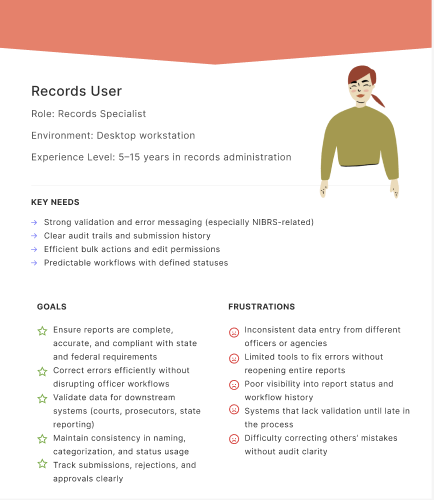 Records User

Role: Records Specialist

Environment: Desktop workstation

Experience Level: 5–15 years in records administration

KEY NEEDS

→ Strong validation and error messaging (especially NIBRS-related)
→ Clear audit trails and submission history
→ Efficient bulk actions and edit permissions
→ Predictable workflows with defined statuses

GOALS

Ensure reports are complete, accurate, and compliant with state and federal requirements

Correct errors efficiently without disrupting officer workflows

Validate data for downstream systems (courts, prosecutors, state reporting)

Maintain consistency in naming, categorization, and status usage

Track submissions, rejections, and approvals clearly

FRUSTRATIONS

Inconsistent data entry from different officers or agencies

Limited tools to fix errors without reopening entire reports

Poor visibility into report status and workflow history

Systems that lack validation until late in the process

Difficulty correcting others' mistakes without audit clarity